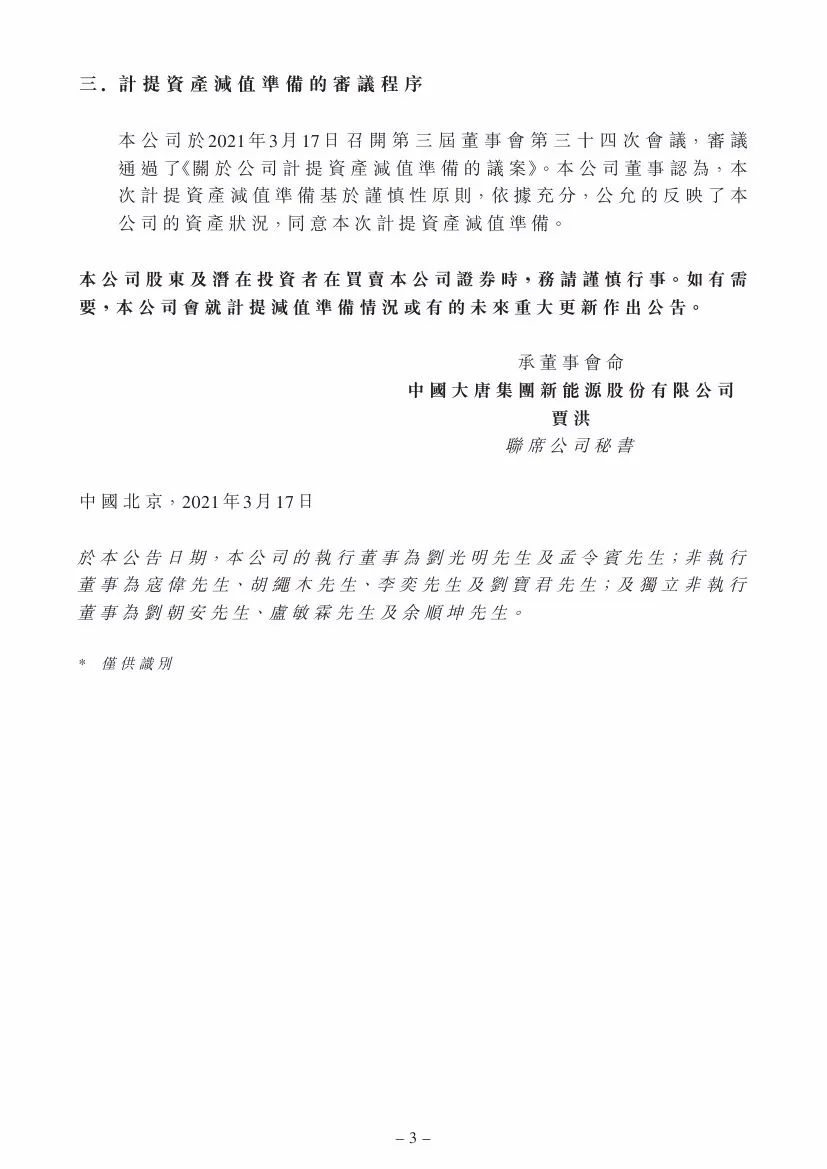 三. 計提資產減值準備的審議程序

本公司於2021年3月17日召開第三屆董事會第三十四次會議，審議通過了《關於公司計提資產減值準備的議案》。本公司董事認為，本次計提資產減值準備基於謹慎性原則，依據充分，公允的反映了本公司的資產狀況，同意本次計提資產減值準備。

本公司股東及潛在投資者在買賣本公司證券時，務請謹慎行事。如有需要，本公司會就計提減值準備情況或有的未來重大更新作出公告。

承董事會命
中國大唐集團新能源股份有限公司
賈洪
聯席公司秘書

中國北京，2021年3月17日

於本公告日期，本公司的執行董事為劉光明先生及孟令賓先生；非執行董事為寇偉先生、胡繩木先生、李奕先生及劉寶君先生；及獨立非執行董事為劉朝安先生、盧敏霖先生及余順坤先生。

* 僅供識別

– 3 –